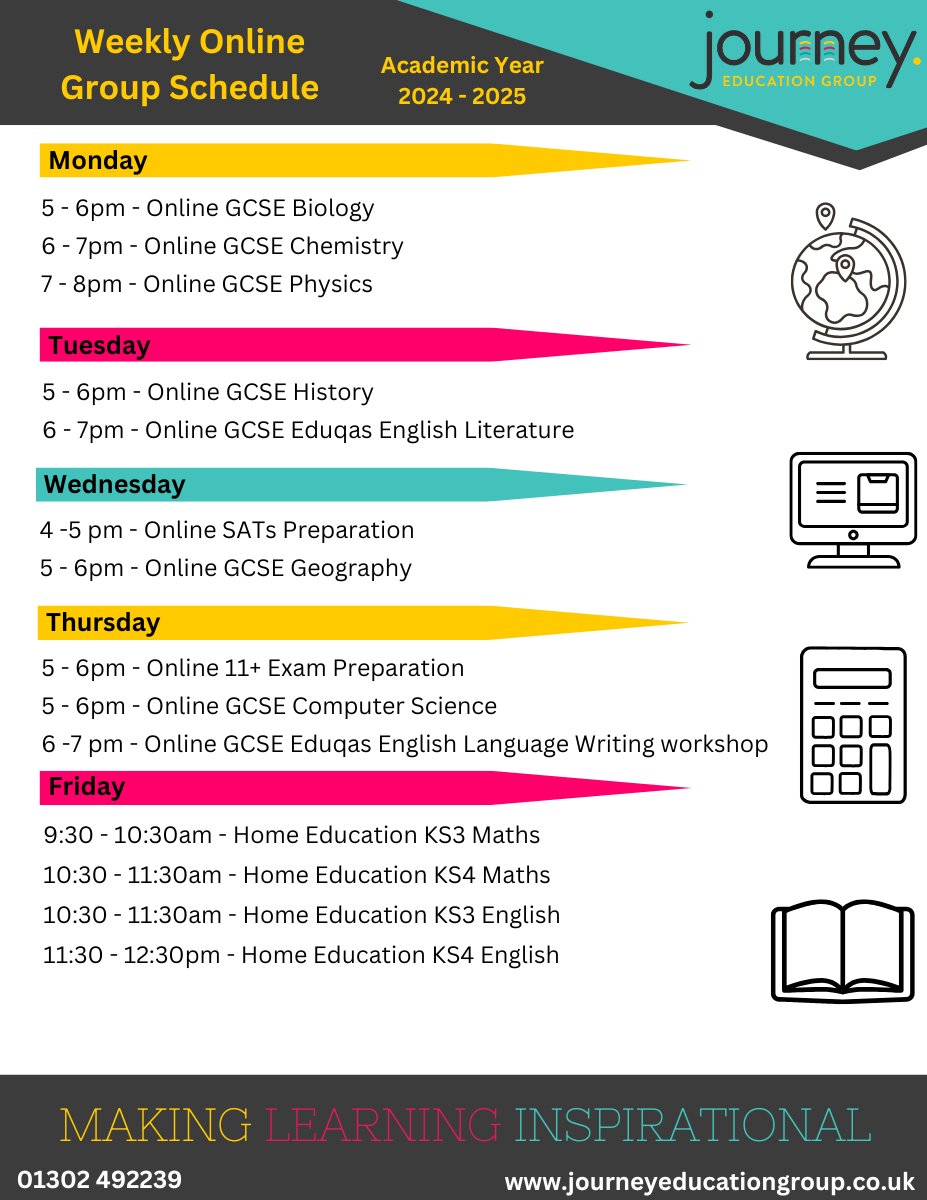 Weekly Online Group Schedule

Academic Year 2024 - 2025

journey. EDUCATION GROUP

Monday

5 - 6pm - Online GCSE Biology
6 - 7pm - Online GCSE Chemistry
7 - 8pm - Online GCSE Physics

Tuesday

5 - 6pm - Online GCSE History
6 - 7pm - Online GCSE Eduqas English Literature

Wednesday

4 -5 pm - Online SATs Preparation
5 - 6pm - Online GCSE Geography

Thursday

5 - 6pm - Online 11+ Exam Preparation
5 - 6pm - Online GCSE Computer Science
6 -7 pm - Online GCSE Eduqas English Language Writing workshop

Friday

9:30 - 10:30am - Home Education KS3 Maths
10:30 - 11:30am - Home Education KS4 Maths
10:30 - 11:30am - Home Education KS3 English
11:30 - 12:30pm - Home Education KS4 English

MAKING LEARNING INSPIRATIONAL

01302 492239

www.journeyeducationgroup.co.uk